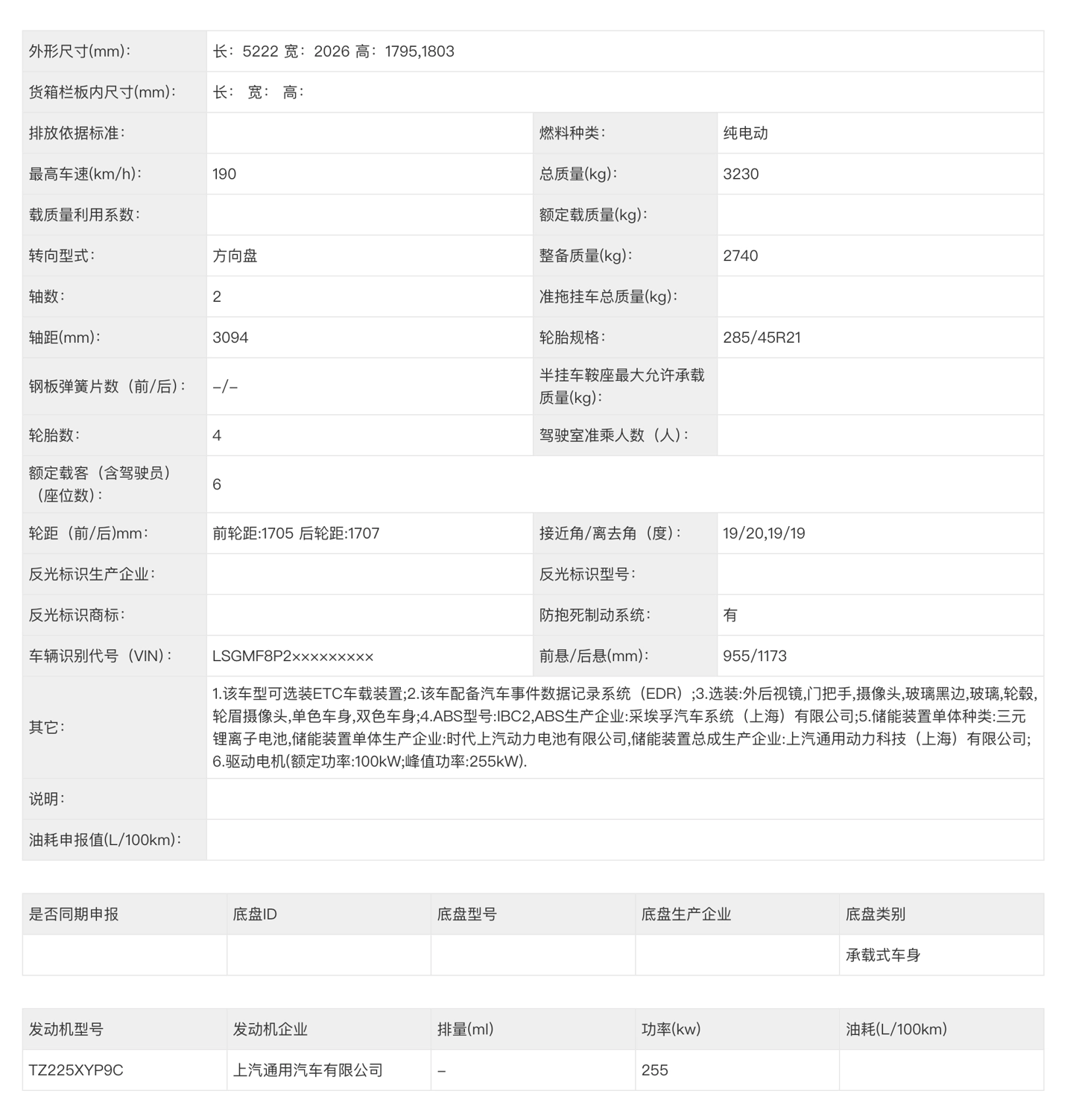 | 外形尺寸(mm): | 长：5222 宽：2026 高：1795,1803 | | |
|---|---|---|---|
| 货箱栏板内尺寸(mm): | 长： 宽： 高： | | |
| 排放依据标准: | | 燃料种类: | 纯电动 |
| 最高车速(km/h): | 190 | 总质量(kg): | 3230 |
| 载质量利用系数: | | 额定载质量(kg): | |
| 转向型式: | 方向盘 | 整备质量(kg): | 2740 |
| 轴数: | 2 | 准拖挂车总质量(kg): | |
| 轴距(mm): | 3094 | 轮胎规格: | 285/45R21 |
| 钢板弹簧片数（前/后）: | -/- | 半挂车鞍座最大允许承载质量(kg): | |
| 轮胎数: | 4 | 驾驶室准乘人数（人）: | |
| 额定载客（含驾驶员）（座位数）: | 6 | | |
| 轮距（前/后)mm: | 前轮距:1705 后轮距:1707 | 接近角/离去角（度）: | 19/20,19/19 |
| 反光标识生产企业: | | 反光标识型号: | |
| 反光标识商标: | | 防抱死制动系统: | 有 |
| 车辆识别代号（VIN）: | LSGMF8P2××××××××× | 前悬/后悬(mm): | 955/1173 |
| 其它: | 1.该车型可选装ETC车载装置;2.该车配备汽车事件数据记录系统（EDR）;3.选装:外后视镜,门把手,摄像头,玻璃黑边,玻璃,轮毂,轮眉摄像头,单色车身,双色车身;4.ABS型号:IBC2,ABS生产企业:采埃孚汽车系统（上海）有限公司;5.储能装置单体种类:三元锂离子电池,储能装置单体生产企业:时代上汽动力电池有限公司,储能装置总成生产企业:上汽通用动力科技（上海）有限公司;6.驱动电机(额定功率:100kW;峰值功率:255kW). | | |
| 说明: | | | |
| 油耗申报值(L/100km): | | | |

| 是否同期申报 | 底盘ID | 底盘型号 | 底盘生产企业 | 底盘类别 |
|---|---|---|---|---|
| | | | | 承载式车身 |

| 发动机型号 | 发动机企业 | 排量(ml) | 功率(kw) | 油耗(L/100km) |
|---|---|---|---|---|
| TZ225XYP9C | 上汽通用汽车有限公司 | - | 255 | |